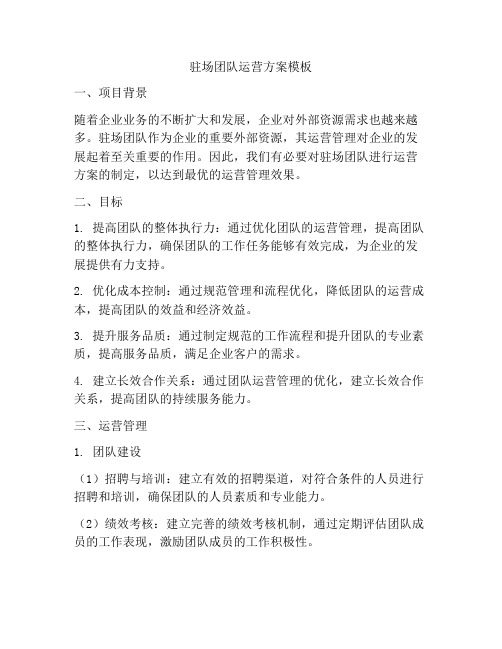 驻场团队运营方案模板

一、项目背景

随着企业业务的不断扩大和发展，企业对外部资源需求也越来越多。驻场团队作为企业的重要外部资源，其运营管理对企业的发展起着至关重要的作用。因此，我们有必要对驻场团队进行运营方案的制定，以达到最优的运营管理效果。

二、目标

1. 提高团队的整体执行力：通过优化团队的运营管理，提高团队的整体执行力，确保团队的工作任务能够有效完成，为企业的发展提供有力支持。

2. 优化成本控制：通过规范管理和流程优化，降低团队的运营成本，提高团队的效益和经济效益。

3. 提升服务品质：通过制定规范的工作流程和提升团队的专业素质，提高服务品质，满足企业客户的需求。

4. 建立长效合作关系：通过团队运营管理的优化，建立长效合作关系，提高团队的持续服务能力。

三、运营管理

1. 团队建设

（1）招聘与培训：建立有效的招聘渠道，对符合条件的人员进行招聘和培训，确保团队的人员素质和专业能力。

（2）绩效考核：建立完善的绩效考核机制，通过定期评估团队成员的工作表现，激励团队成员的工作积极性。